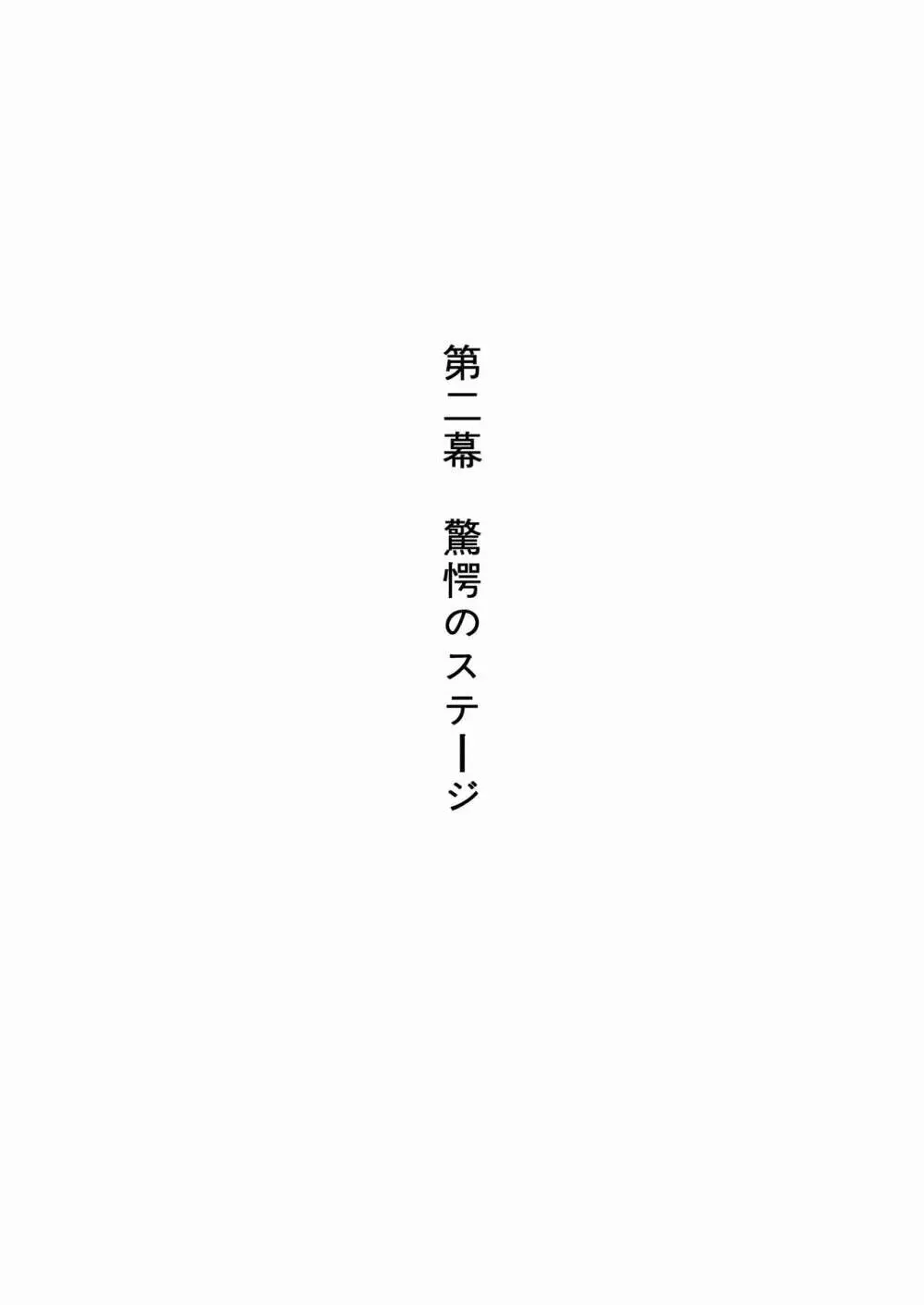 第二幕　驚愕のステージ